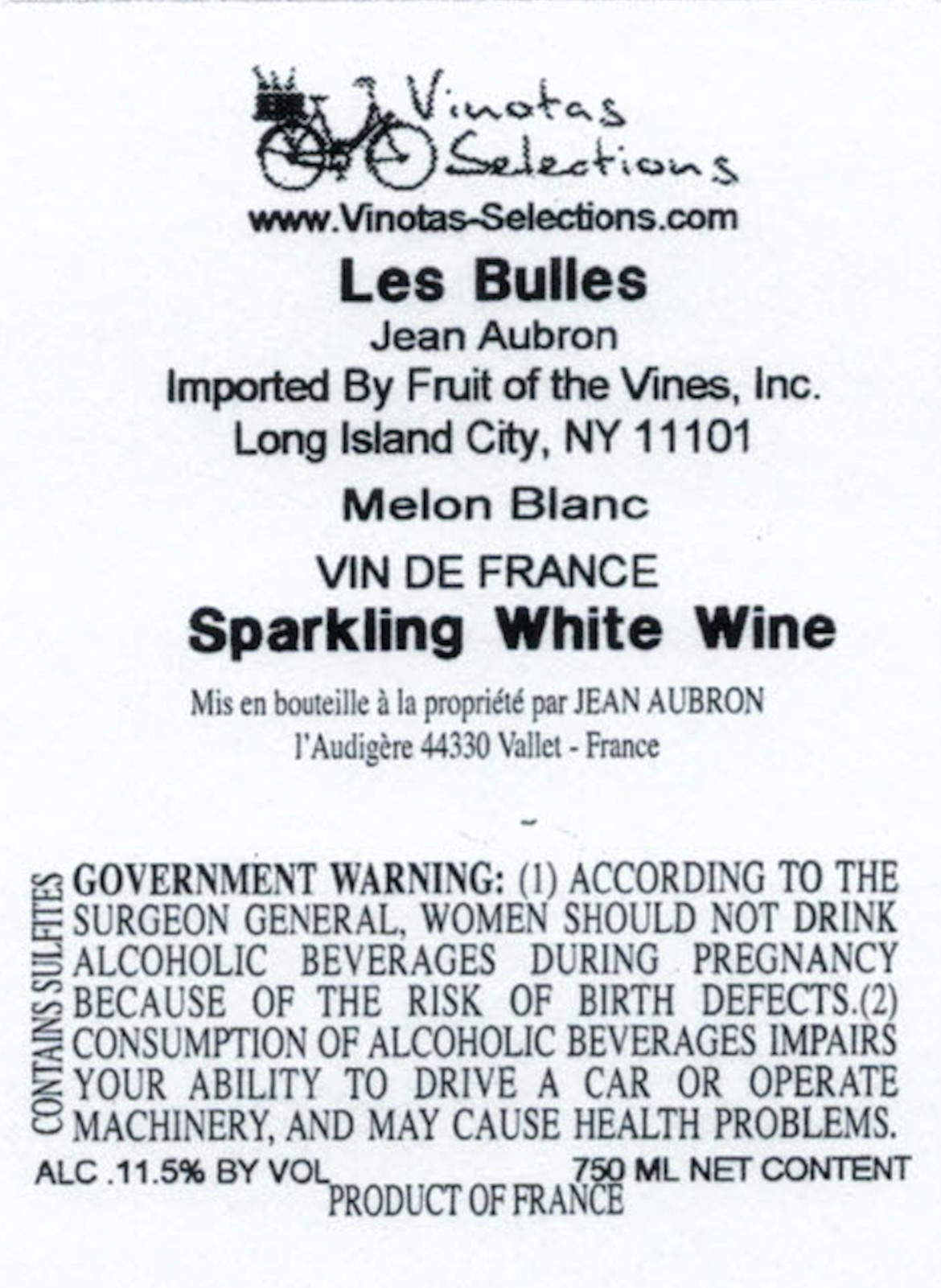 Vinotas Selections

www.Vinotas-Selections.com

Les Bulles

Jean Aubron

Imported By Fruit of the Vines, Inc.
Long Island City, NY 11101

Melon Blanc

VIN DE FRANCE

Sparkling White Wine

Mis en bouteille à la propriété par JEAN AUBRON
l'Audigère 44330 Vallet - France

CONTAINS SULFITES

GOVERNMENT WARNING: (1) ACCORDING TO THE SURGEON GENERAL, WOMEN SHOULD NOT DRINK ALCOHOLIC BEVERAGES DURING PREGNANCY BECAUSE OF THE RISK OF BIRTH DEFECTS.(2) CONSUMPTION OF ALCOHOLIC BEVERAGES IMPAIRS YOUR ABILITY TO DRIVE A CAR OR OPERATE MACHINERY, AND MAY CAUSE HEALTH PROBLEMS.

ALC .11.5% BY VOL
750 ML NET CONTENT

PRODUCT OF FRANCE